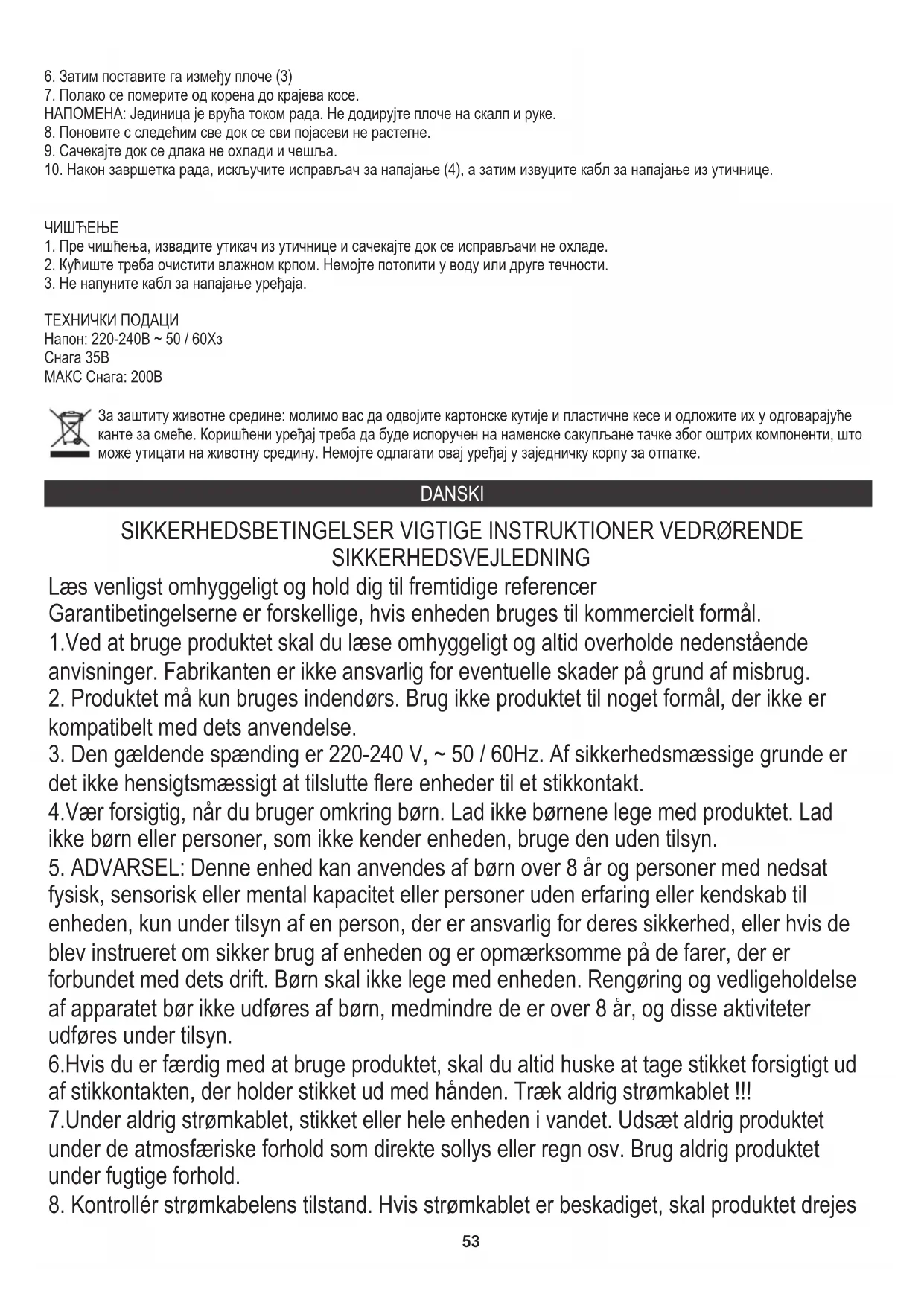 6. Затим поставите га између плоче (3)
7. Полако се померите од корена до крајева косе.
НАПОМЕНА: Јединица је врућа током рада. Не додирујте плоче на скалп и руке.
8. Поновите с следећим све док се сви појасеви не растегне.
9. Сачекајте док се длака не охлади и чешља.
10. Након завршетка рада, искључите исправљач за напајање (4), а затим извуците кабл за напајање из утичнице.

ЧИШЋЕЊЕ
1. Пре чишћења, извадите утикач из утичнице и сачекајте док се исправљачи не охладе.
2. Кућиште треба очистити влажном крпом. Немојте потопити у воду или друге течности.
3. Не напуните кабл за напајање уређаја.

ТЕХНИЧКИ ПОДАЦИ
Напон: 220-240В ~ 50 / 60Хз
Снага 35В
МАКС Снага: 200В

За заштиту животне средине: молимо вас да одвојите картонске кутије и пластичне кесе и одложите их у одговарајуће канте за смеће. Коришћени уређај треба да буде испоручен на наменске сакупљане тачке због оштрих компоненти, што може утицати на животну средину. Немојте одлагати овај уређај у заједничку корпу за отпатке.

DANSKI

SIKKERHEDSBETINGELSER VIGTIGE INSTRUKTIONER VEDRØRENDE SIKKERHEDSVEJLEDNING

Læs venligst omhyggeligt og hold dig til fremtidige referencer
Garantibetingelserne er forskellige, hvis enheden bruges til kommercielt formål.
1.Ved at bruge produktet skal du læse omhyggeligt og altid overholde nedenstående anvisninger. Fabrikanten er ikke ansvarlig for eventuelle skader på grund af misbrug.
2. Produktet må kun bruges indendørs. Brug ikke produktet til noget formål, der ikke er kompatibelt med dets anvendelse.
3. Den gældende spænding er 220-240 V, ~ 50 / 60Hz. Af sikkerhedsmæssige grunde er det ikke hensigtsmæssigt at tilslutte flere enheder til et stikkontakt.
4.Vær forsigtig, når du bruger omkring børn. Lad ikke børnene lege med produktet. Lad ikke børn eller personer, som ikke kender enheden, bruge den uden tilsyn.
5. ADVARSEL: Denne enhed kan anvendes af børn over 8 år og personer med nedsat fysisk, sensorisk eller mental kapacitet eller personer uden erfaring eller kendskab til enheden, kun under tilsyn af en person, der er ansvarlig for deres sikkerhed, eller hvis de blev instrueret om sikker brug af enheden og er opmærksomme på de farer, der er forbundet med dets drift. Børn skal ikke lege med enheden. Rengøring og vedligeholdelse af apparatet bør ikke udføres af børn, medmindre de er over 8 år, og disse aktiviteter udføres under tilsyn.
6.Hvis du er færdig med at bruge produktet, skal du altid huske at tage stikket forsigtigt ud af stikkontakten, der holder stikket ud med hånden. Træk aldrig strømkablet !!!
7.Under aldrig strømkablet, stikket eller hele enheden i vandet. Udsæt aldrig produktet under de atmosfæriske forhold som direkte sollys eller regn osv. Brug aldrig produktet under fugtige forhold.
8. Kontrollér strømkabelens tilstand. Hvis strømkablet er beskadiget, skal produktet drejes

53